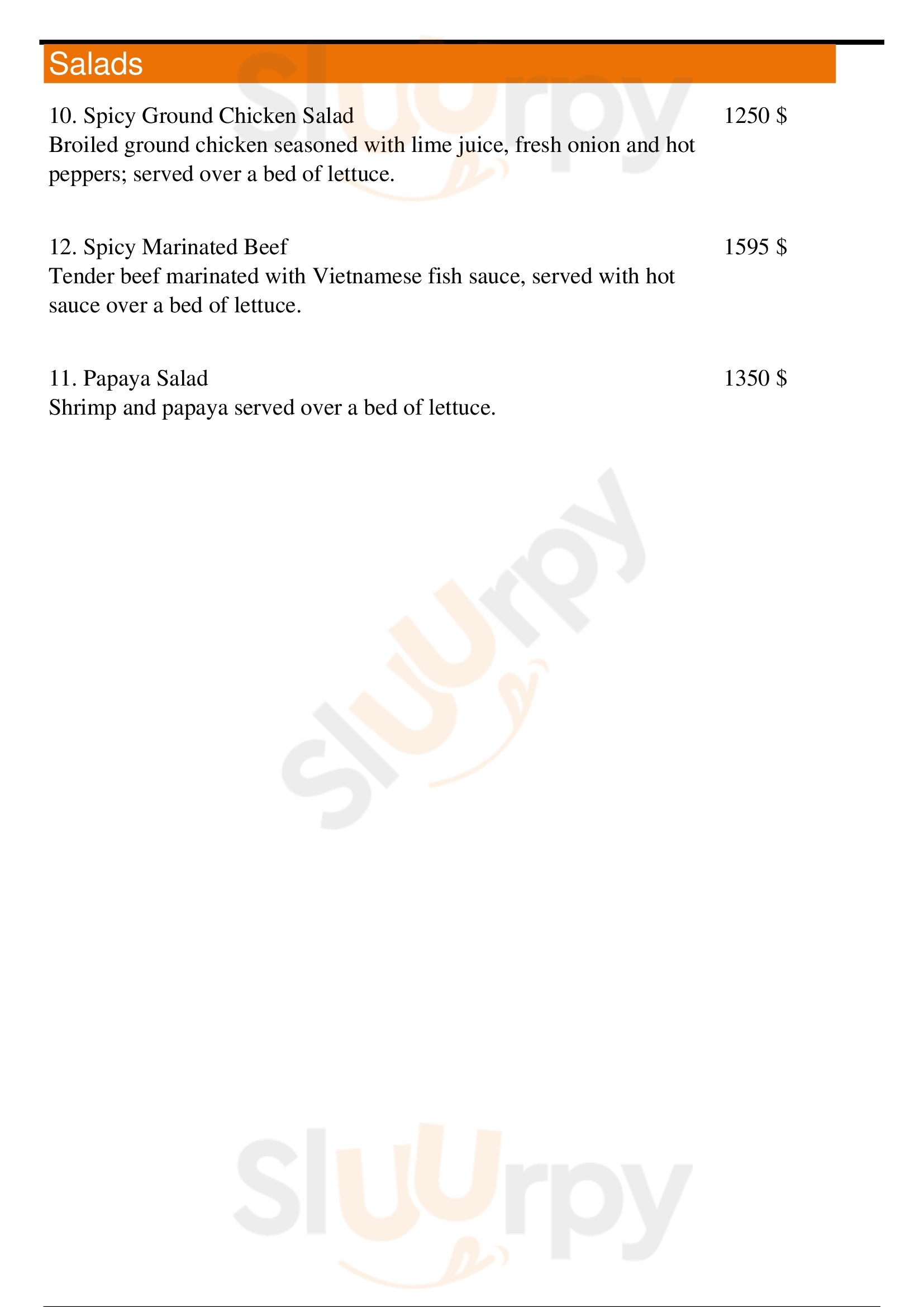 Salads

10. Spicy Ground Chicken Salad
1250 $
Broiled ground chicken seasoned with lime juice, fresh onion and hot peppers; served over a bed of lettuce.

12. Spicy Marinated Beef
1595 $
Tender beef marinated with Vietnamese fish sauce, served with hot sauce over a bed of lettuce.

11. Papaya Salad
1350 $
Shrimp and papaya served over a bed of lettuce.

Sluurpy